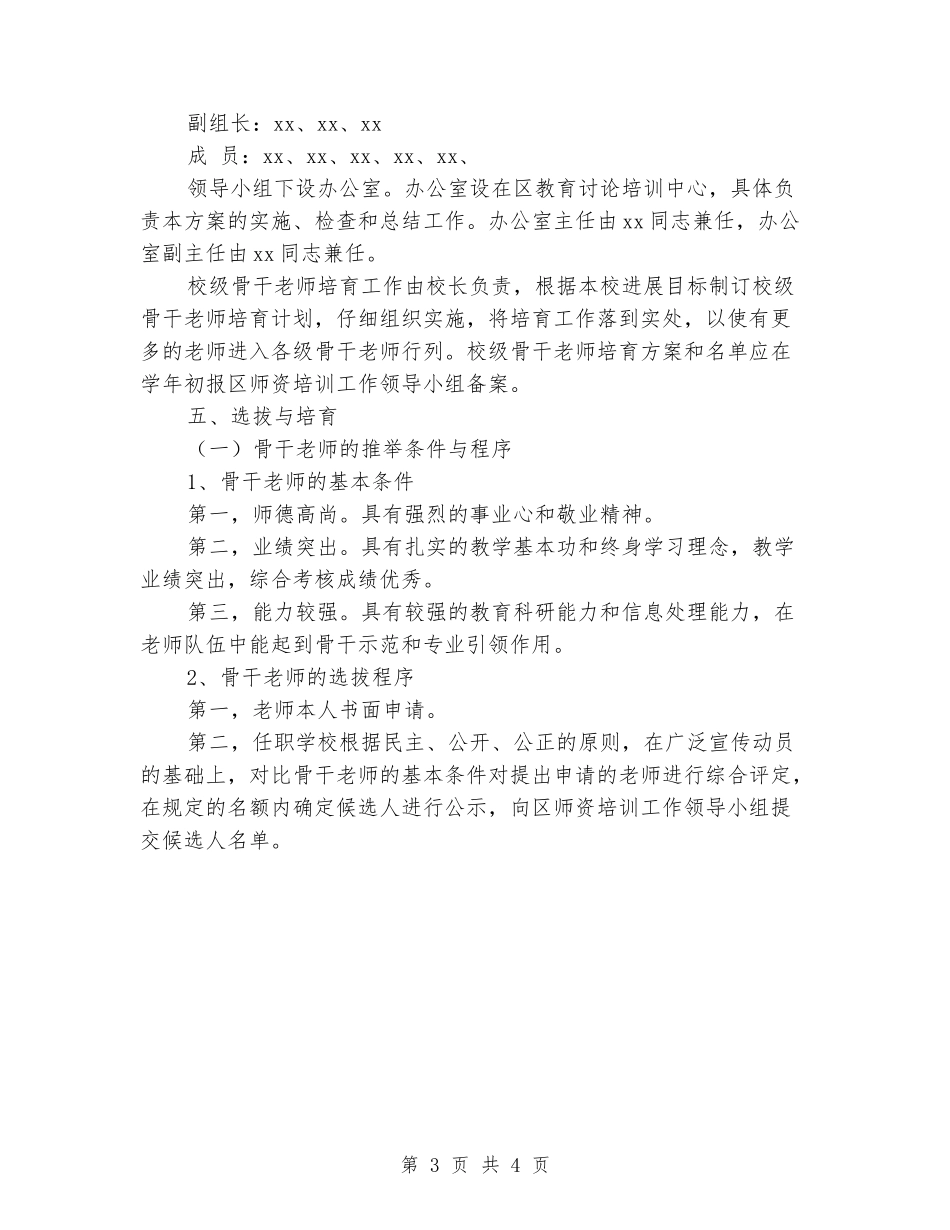 副组长：xx、xx、xx

成 员：xx、xx、xx、xx、xx、

领导小组下设办公室。办公室设在区教育讨论培训中心，具体负责本方案的实施、检查和总结工作。办公室主任由xx同志兼任，办公室副主任由xx同志兼任。

校级骨干老师培育工作由校长负责，根据本校进展目标制订校级骨干老师培育计划，仔细组织实施，将培育工作落到实处，以使有更多的老师进入各级骨干老师行列。校级骨干老师培育方案和名单应在学年初报区师资培训工作领导小组备案。

五、选拔与培育

（一）骨干老师的推举条件与程序

1、骨干老师的基本条件

第一，师德高尚。具有强烈的事业心和敬业精神。

第二，业绩突出。具有扎实的教学基本功和终身学习理念，教学业绩突出，综合考核成绩优秀。

第三，能力较强。具有较强的教育科研能力和信息处理能力，在老师队伍中能起到骨干示范和专业引领作用。

2、骨干老师的选拔程序

第一，老师本人书面申请。

第二，任职学校根据民主、公开、公正的原则，在广泛宣传动员的基础上，对比骨干老师的基本条件对提出申请的老师进行综合评定，在规定的名额内确定候选人进行公示，向区师资培训工作领导小组提交候选人名单。

第 3 页 共 4 页